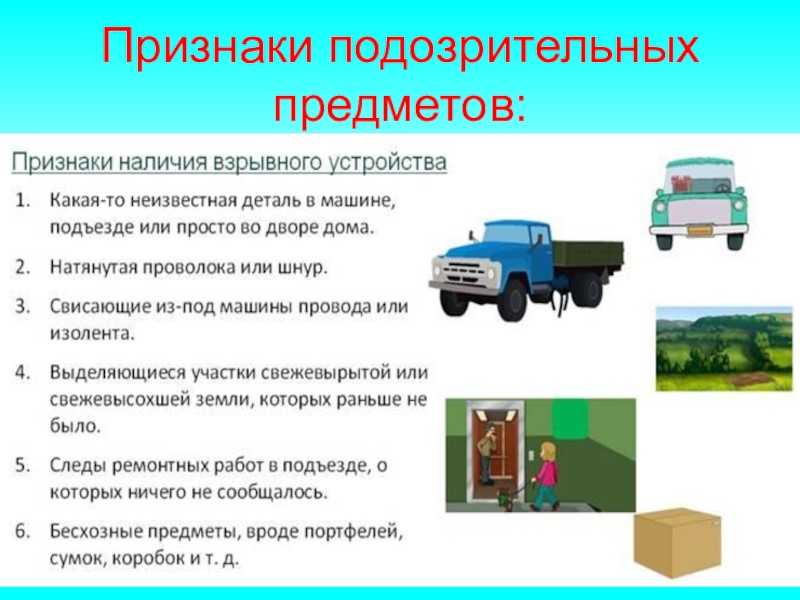 Признаки подозрительных предметов:

Признаки наличия взрывного устройства

1. Какая-то неизвестная деталь в машине, подъезде или просто во дворе дома.
2. Натянутая проволока или шнур.
3. Свисающие из-под машины провода или изолента.
4. Выделяющиеся участки свежевырытой или свежевысохшей земли, которых раньше не было.
5. Следы ремонтных работ в подъезде, о которых ничего не сообщалось.
6. Бесхозные предметы, вроде портфелей, сумок, коробок и т. д.